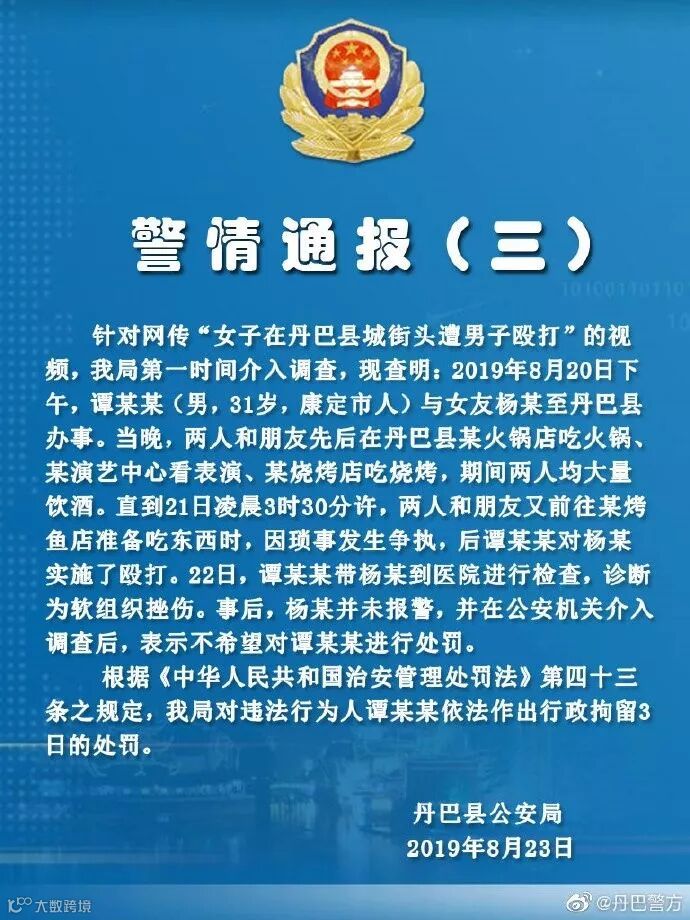 警情通报（三）

针对网传“女子在丹巴县城街头遭男子殴打”的视频，我局第一时间介入调查，现查明：2019年8月20日下午，谭某某（男，31岁，康定市人）与女友杨某至丹巴县办事。当晚，两人和朋友先后在丹巴县某火锅店吃火锅、某演艺中心看表演、某烧烤店吃烧烤，期间两人均大量饮酒。直到21日凌晨3时30分许，两人和朋友又前往某烤鱼店准备吃东西时，因琐事发生争执，后谭某某对杨某实施了殴打。22日，谭某某带杨某到医院进行检查，诊断为软组织挫伤。事后，杨某并未报警，并在公安机关介入调查后，表示不希望对谭某某进行处罚。

根据《中华人民共和国治安管理处罚法》第四十三条之规定，我局对违法行为人谭某某依法作出行政拘留3日的处罚。

丹巴县公安局
2019年8月23日

大数跨境
@丹巴警方